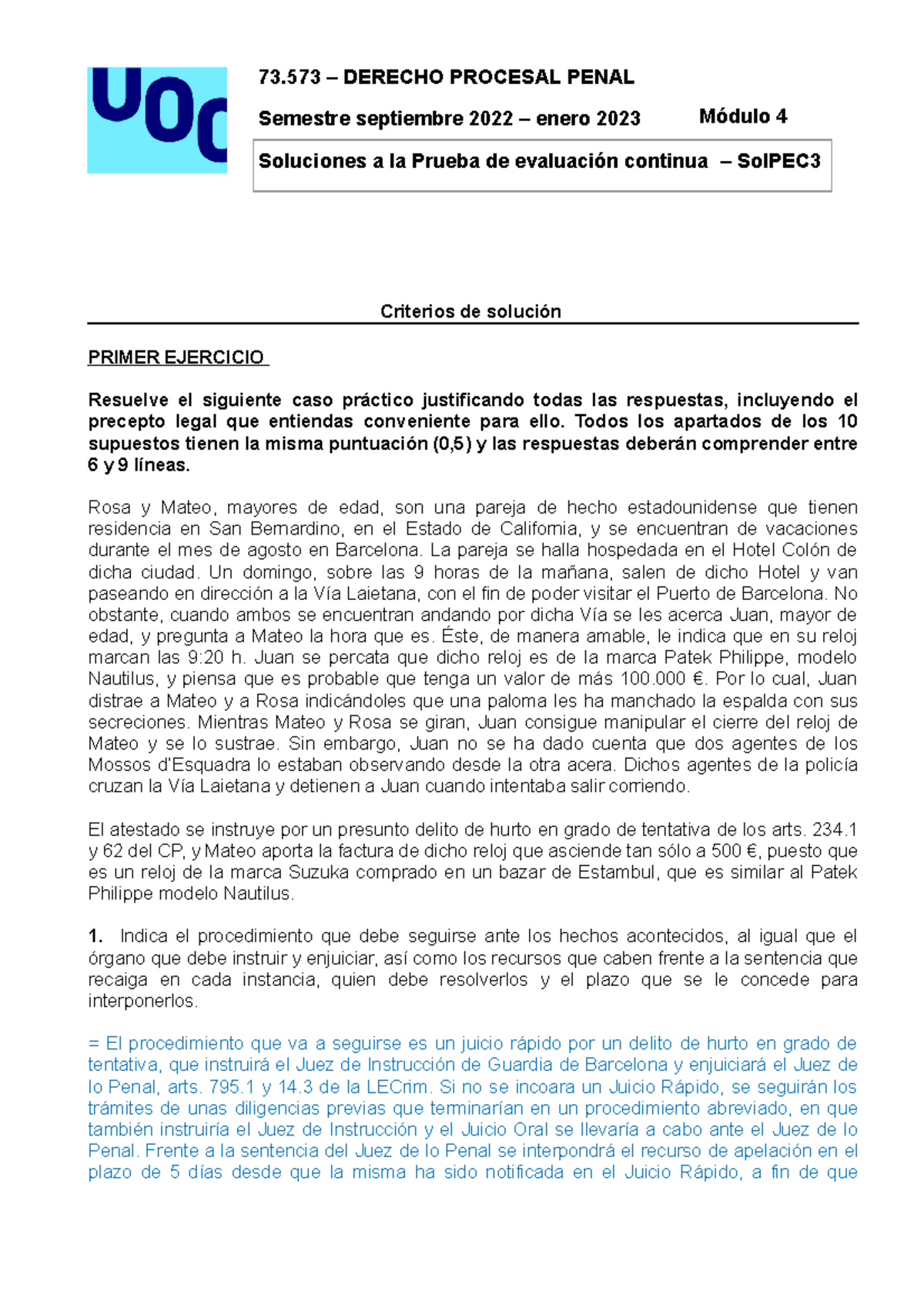 UOC

73.573 – DERECHO PROCESAL PENAL

Semestre septiembre 2022 – enero 2023 Módulo 4

Soluciones a la Prueba de evaluación continua – SolPEC3

Criterios de solución

PRIMER EJERCICIO

Resuelve el siguiente caso práctico justificando todas las respuestas, incluyendo el precepto legal que entiendas conveniente para ello. Todos los apartados de los 10 supuestos tienen la misma puntuación (0,5) y las respuestas deberán comprender entre 6 y 9 líneas.

Rosa y Mateo, mayores de edad, son una pareja de hecho estadounidense que tienen residencia en San Bernardino, en el Estado de California, y se encuentran de vacaciones durante el mes de agosto en Barcelona. La pareja se halla hospedada en el Hotel Colón de dicha ciudad. Un domingo, sobre las 9 horas de la mañana, salen de dicho Hotel y van paseando en dirección a la Vía Laietana, con el fin de poder visitar el Puerto de Barcelona. No obstante, cuando ambos se encuentran andando por dicha Vía se les acerca Juan, mayor de edad, y pregunta a Mateo la hora que es. Éste, de manera amable, le indica que en su reloj marcan las 9:20 h. Juan se percata que dicho reloj es de la marca Patek Philippe, modelo Nautilus, y piensa que es probable que tenga un valor de más 100.000 €. Por lo cual, Juan distrae a Mateo y a Rosa indicándoles que una paloma les ha manchado la espalda con sus secreciones. Mientras Mateo y Rosa se giran, Juan consigue manipular el cierre del reloj de Mateo y se lo sustrae. Sin embargo, Juan no se ha dado cuenta que dos agentes de los Mossos d'Esquadra lo estaban observando desde la otra acera. Dichos agentes de la policía cruzan la Vía Laietana y detienen a Juan cuando intentaba salir corriendo.

El atestado se instruye por un presunto delito de hurto en grado de tentativa de los arts. 234.1 y 62 del CP, y Mateo aporta la factura de dicho reloj que asciende tan sólo a 500 €, puesto que es un reloj de la marca Suzuka comprado en un bazar de Estambul, que es similar al Patek Philippe modelo Nautilus.

1. Indica el procedimiento que debe seguirse ante los hechos acontecidos, al igual que el órgano que debe instruir y enjuiciar, así como los recursos que caben frente a la sentencia que recaiga en cada instancia, quien debe resolverlos y el plazo que se le concede para interponerlos.

= El procedimiento que va a seguirse es un juicio rápido por un delito de hurto en grado de tentativa, que instruirá el Juez de Instrucción de Guardia de Barcelona y enjuiciará el Juez de lo Penal, arts. 795.1 y 14.3 de la LECrim. Si no se incoara un Juicio Rápido, se seguirán los trámites de unas diligencias previas que terminarían en un procedimiento abreviado, en que también instruiría el Juez de Instrucción y el Juicio Oral se llevaría a cabo ante el Juez de lo Penal. Frente a la sentencia del Juez de lo Penal se interpondrá el recurso de apelación en el plazo de 5 días desde que la misma ha sido notificada en el Juicio Rápido, a fin de que